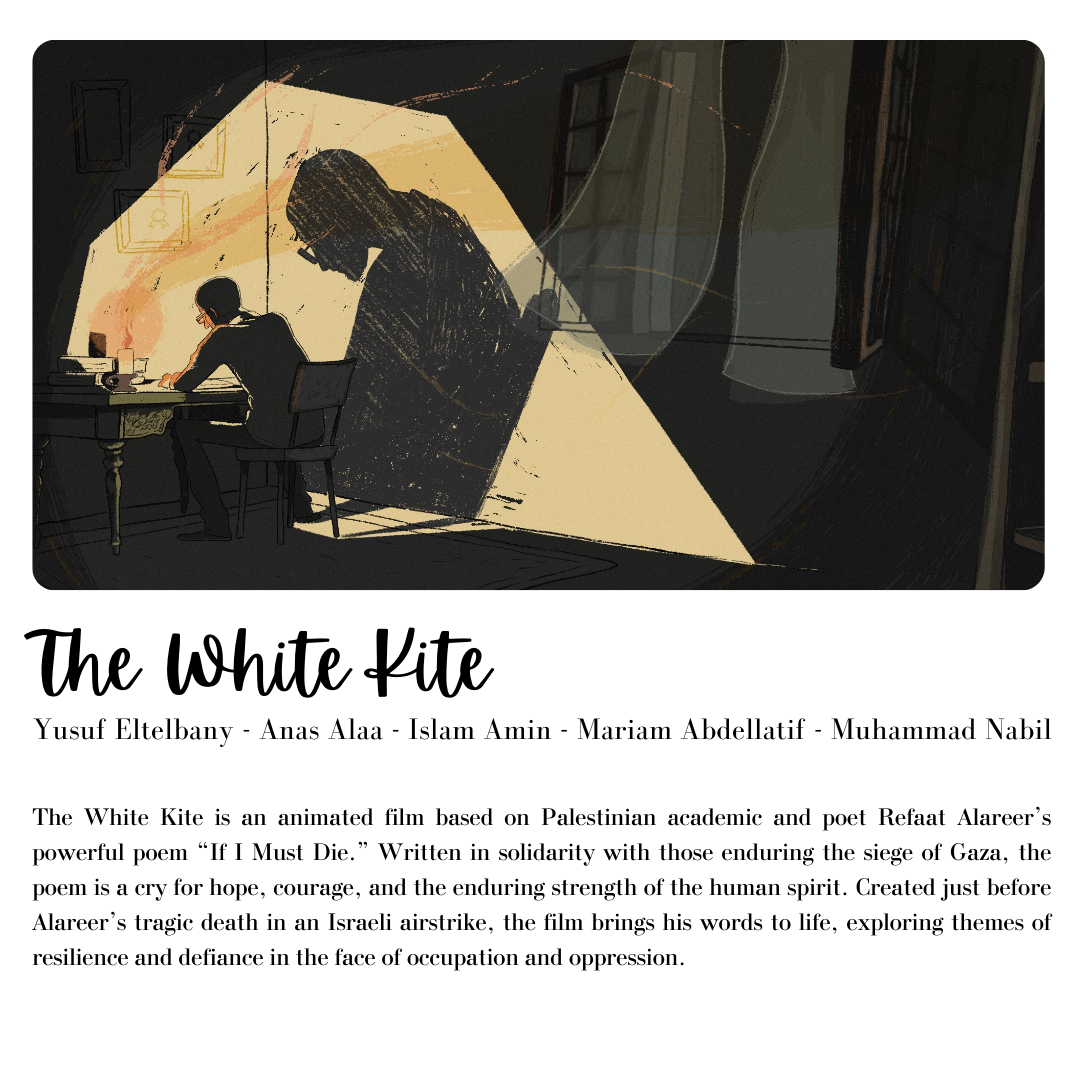 The White Kite

Yusuf Eltelbany - Anas Alaa - Islam Amin - Mariam Abdellatif - Muhammad Nabil

The White Kite is an animated film based on Palestinian academic and poet Refaat Alareer's powerful poem "If I Must Die." Written in solidarity with those enduring the siege of Gaza, the poem is a cry for hope, courage, and the enduring strength of the human spirit. Created just before Alareer's tragic death in an Israeli airstrike, the film brings his words to life, exploring themes of resilience and defiance in the face of occupation and oppression.